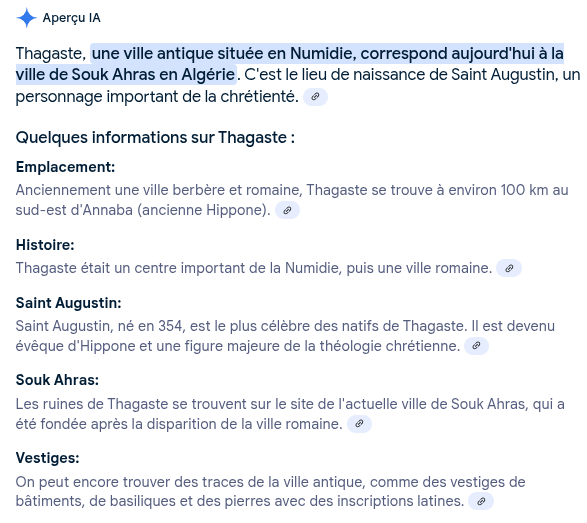 Aperçu IA

Thagaste, une ville antique située en Numidie, correspond aujourd'hui à la ville de Souk Ahras en Algérie. C'est le lieu de naissance de Saint Augustin, un personnage important de la chrétienté.

Quelques informations sur Thagaste :

Emplacement:
Anciennement une ville berbère et romaine, Thagaste se trouve à environ 100 km au sud-est d'Annaba (ancienne Hippone).

Histoire:
Thagaste était un centre important de la Numidie, puis une ville romaine.

Saint Augustin:
Saint Augustin, né en 354, est le plus célèbre des natifs de Thagaste. Il est devenu évêque d'Hippone et une figure majeure de la théologie chrétienne.

Souk Ahras:
Les ruines de Thagaste se trouvent sur le site de l'actuelle ville de Souk Ahras, qui a été fondée après la disparition de la ville romaine.

Vestiges:
On peut encore trouver des traces de la ville antique, comme des vestiges de bâtiments, de basiliques et des pierres avec des inscriptions latines.